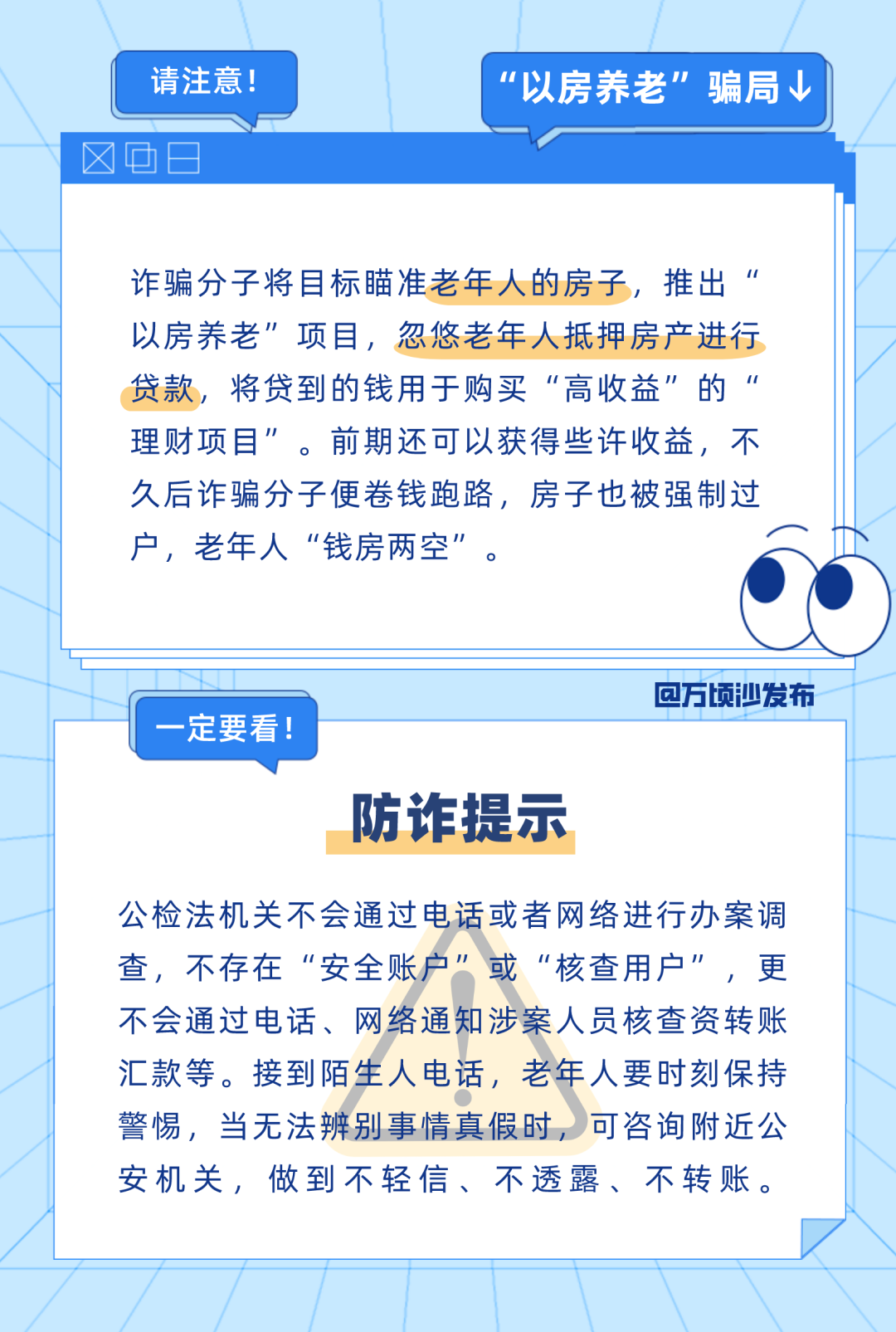 请注意!

“以房养老”骗局↓

诈骗分子将目标瞄准老年人的房子，推出“以房养老”项目，忽悠老年人抵押房产进行贷款，将贷到的钱用于购买“高收益”的“理财项目”。前期还可以获得些许收益，不久后诈骗分子便卷钱跑路，房子也被强制过户，老年人“钱房两空”。

@万顷沙发布

一定要看!

防诈提示

公检法机关不会通过电话或者网络进行办案调查，不存在“安全账户”或“核查用户”，更不会通过电话、网络通知涉案人员核查资转账汇款等。接到陌生人电话，老年人要时刻保持警惕，当无法辨别事情真假时，可咨询附近公安机关，做到不轻信、不透露、不转账。